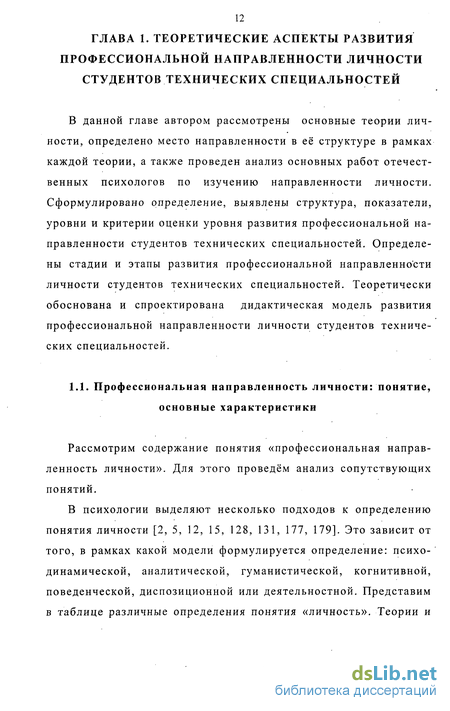 12

ГЛАВА 1. ТЕОРЕТИЧЕСКИЕ АСПЕКТЫ РАЗВИТИЯ ПРОФЕССИОНАЛЬНОЙ НАПРАВЛЕННОСТИ ЛИЧНОСТИ СТУДЕНТОВ ТЕХНИЧЕСКИХ СПЕЦИАЛЬНОСТЕЙ

В данной главе автором рассмотрены основные теории личности, определено место направленности в её структуре в рамках каждой теории, а также проведен анализ основных работ отечественных психологов по изучению направленности личности. Сформулировано определение, выявлены структура, показатели, уровни и критерии оценки уровня развития профессиональной направленности студентов технических специальностей. Определены стадии и этапы развития профессиональной направленности личности студентов технических специальностей. Теоретически обоснована и спроектирована дидактическая модель развития профессиональной направленности личности студентов технических специальностей.

1.1. Профессиональная направленность личности: понятие, основные характеристики

Рассмотрим содержание понятия «профессиональная направленность личности». Для этого проведём анализ сопутствующих понятий.

В психологии выделяют несколько подходов к определению понятия личности [2, 5, 12, 15, 128, 131, 177, 179]. Это зависит от того, в рамках какой модели формулируется определение: психодинамической, аналитической, гуманистической, когнитивной, поведенческой, диспозиционной или деятельностной. Представим в таблице различные определения понятия «личность». Теории и

dsLib.net
библиотека диссертаций